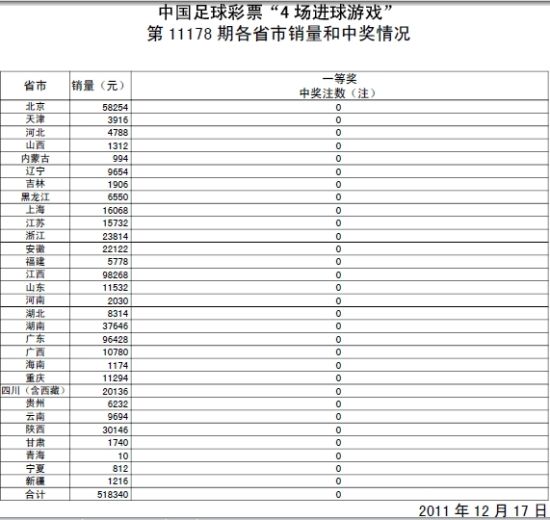 中国足球彩票“4 场进球游戏”
第 11178 期各省市销量和中奖情况

| 省市 | 销量（元） | 一等奖 中奖注数（注） |
|---|---|---|
| 北京 | 58254 | 0 |
| 天津 | 3916 | 0 |
| 河北 | 4788 | 0 |
| 山西 | 1312 | 0 |
| 内蒙古 | 994 | 0 |
| 辽宁 | 9654 | 0 |
| 吉林 | 1906 | 0 |
| 黑龙江 | 6550 | 0 |
| 上海 | 16068 | 0 |
| 江苏 | 15732 | 0 |
| 浙江 | 23814 | 0 |
| 安徽 | 22122 | 0 |
| 福建 | 5778 | 0 |
| 江西 | 98268 | 0 |
| 山东 | 11532 | 0 |
| 河南 | 2030 | 0 |
| 湖北 | 8314 | 0 |
| 湖南 | 37646 | 0 |
| 广东 | 96428 | 0 |
| 广西 | 10780 | 0 |
| 海南 | 1174 | 0 |
| 重庆 | 11294 | 0 |
| 四川（含西藏） | 20136 | 0 |
| 贵州 | 6232 | 0 |
| 云南 | 9694 | 0 |
| 陕西 | 30146 | 0 |
| 甘肃 | 1740 | 0 |
| 青海 | 10 | 0 |
| 宁夏 | 812 | 0 |
| 新疆 | 1216 | 0 |
| 合计 | 518340 | 0 |

2011 年 12 月 17 日